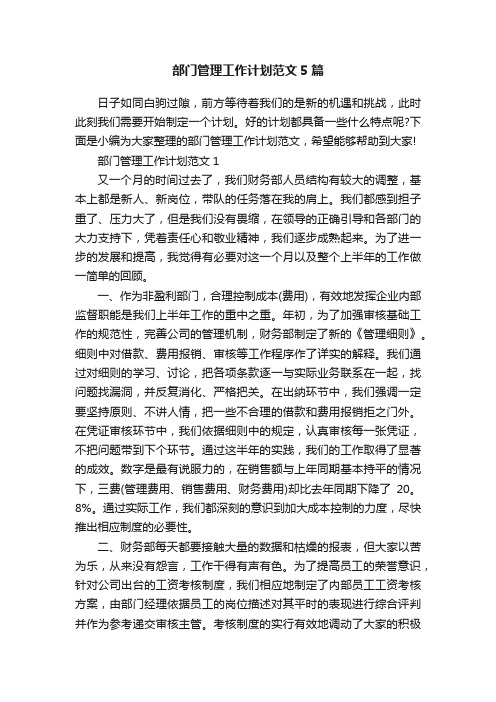 部门管理工作计划范文5篇

日子如同白驹过隙，前方等待着我们的是新的机遇和挑战，此时此刻我们需要开始制定一个计划。好的计划都具备一些什么特点呢?下面是小编为大家整理的部门管理工作计划范文，希望能够帮助到大家!

部门管理工作计划范文1

又一个月的时间过去了，我们财务部人员结构有较大的调整，基本上都是新人、新岗位，带队的任务落在我的肩上。我们都感到担子重了、压力大了，但是我们没有畏缩，在领导的正确引导和各部门的大力支持下，凭着责任心和敬业精神，我们逐步成熟起来。为了进一步的发展和提高，我觉得有必要对这一个月以及整个上半年的工作做一简单的回顾。

一、作为非盈利部门，合理控制成本(费用)，有效地发挥企业内部监督职能是我们上半年工作的重中之重。年初，为了加强审核基础工作的规范性，完善公司的管理机制，财务部制定了新的《管理细则》。细则中对借款、费用报销、审核等工作程序作了详实的解释。我们通过对细则的学习、讨论，把各项条款逐一与实际业务联系在一起，找问题找漏洞，并反复消化、严格把关。在出纳环节中，我们强调一定要坚持原则、不讲人情，把一些不合理的借款和费用报销拒之门外。在凭证审核环节中，我们依据细则中的规定，认真审核每一张凭证，不把问题带到下个环节。通过这半年的实践，我们的工作取得了显著的成效。数字是最有说服力的，在销售额与上年同期基本持平的情况下，三费(管理费用、销售费用、财务费用)却比去年同期下降了 20。8%。通过实际工作，我们都深刻的意识到加大成本控制的力度，尽快推出相应制度的必要性。

二、财务部每天都要接触大量的数据和枯燥的报表，但大家以苦为乐，从来没有怨言，工作干得有声有色。为了提高员工的荣誉意识，针对公司出台的工资考核制度，我们相应地制定了内部员工工资考核方案，由部门经理依据员工的岗位描述对其平时的表现进行综合评判并作为参考递交审核主管。考核制度的实行有效地调动了大家的积极